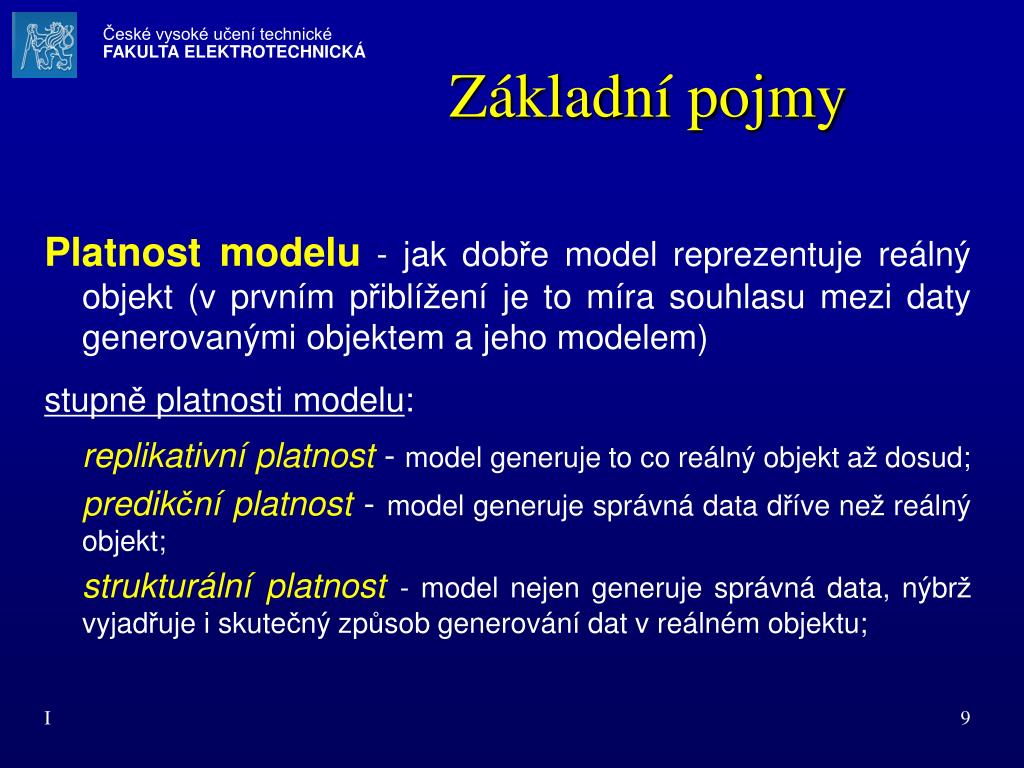 České vysoké učení technické
FAKULTA ELEKTROTECHNICKÁ

Základní pojmy

Platnost modelu - jak dobře model reprezentuje reálný objekt (v prvním přiblížení je to míra souhlasu mezi daty generovanými objektem a jeho modelem)

stupně platnosti modelu:

replikativní platnost - model generuje to co reálný objekt až dosud;

predikční platnost - model generuje správná data dříve než reálný objekt;

strukturální platnost - model nejen generuje správná data, nýbrž vyjadřuje i skutečný způsob generování dat v reálném objektu;

I

9